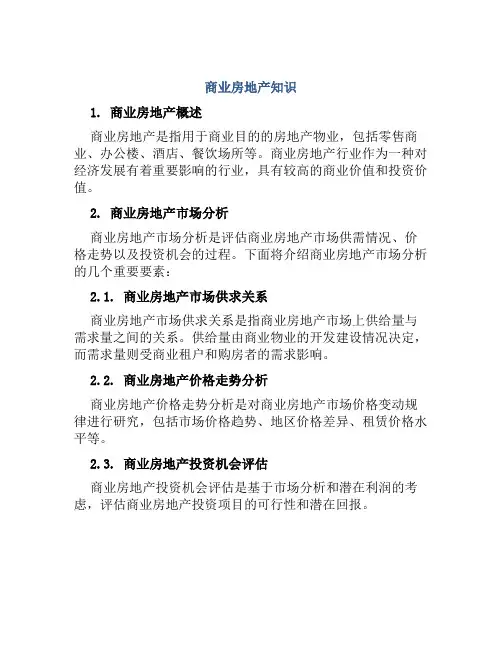 商业房地产知识

1. 商业房地产概述

商业房地产是指用于商业目的的房地产物业，包括零售商业、办公楼、酒店、餐饮场所等。商业房地产行业作为一种对经济发展有着重要影响的行业，具有较高的商业价值和投资价值。

2. 商业房地产市场分析

商业房地产市场分析是评估商业房地产市场供需情况、价格走势以及投资机会的过程。下面将介绍商业房地产市场分析的几个重要要素：

2.1. 商业房地产市场供求关系

商业房地产市场供求关系是指商业房地产市场上供给量与需求量之间的关系。供给量由商业物业的开发建设情况决定，而需求量则受商业租户和购房者的需求影响。

2.2. 商业房地产价格走势分析

商业房地产价格走势分析是对商业房地产市场价格变动规律进行研究，包括市场价格趋势、地区价格差异、租赁价格水平等。

2.3. 商业房地产投资机会评估

商业房地产投资机会评估是基于市场分析和潜在利润的考虑，评估商业房地产投资项目的可行性和潜在回报。